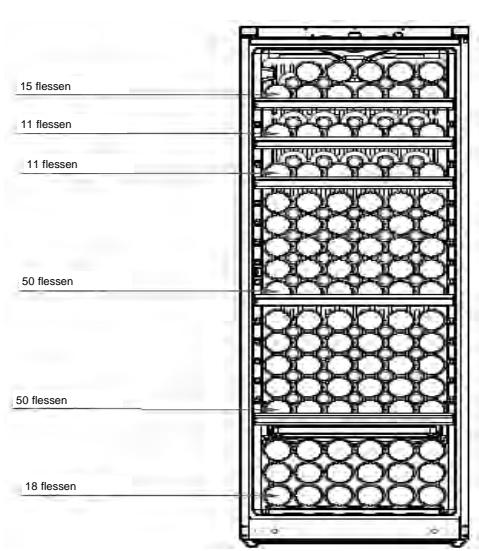 15 flessen

11 flessen

11 flessen

50 flessen

50 flessen

18 flessen